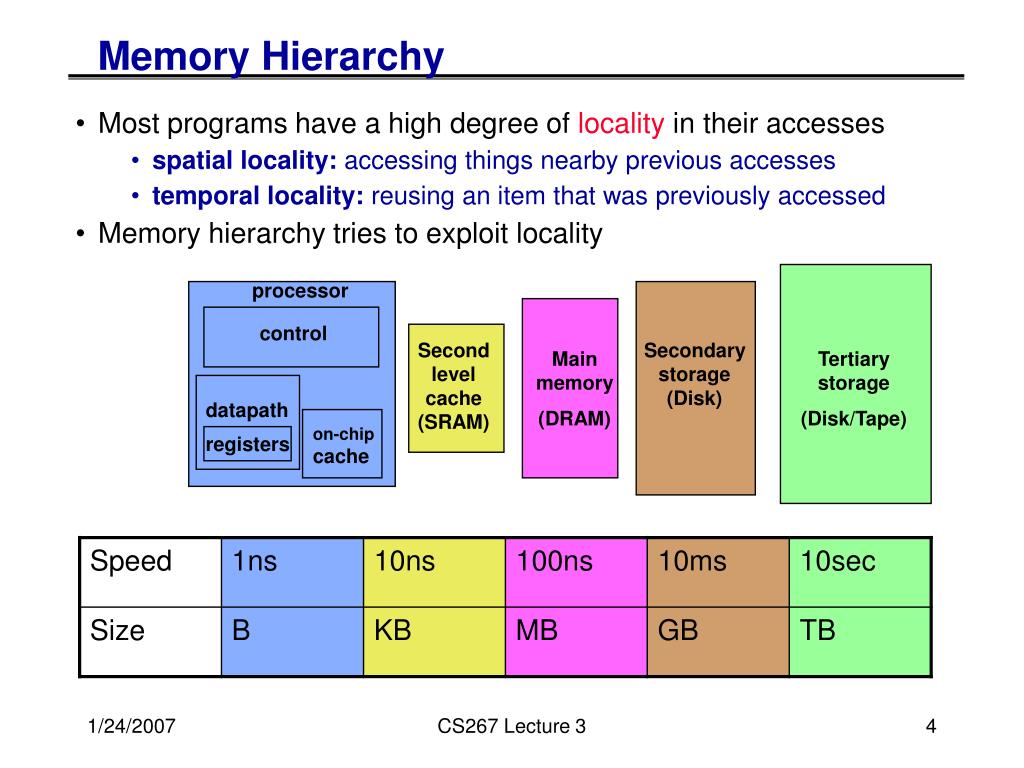 Memory Hierarchy

• Most programs have a high degree of locality in their accesses
  • spatial locality: accessing things nearby previous accesses
  • temporal locality: reusing an item that was previously accessed
• Memory hierarchy tries to exploit locality

processor
control
datapath
registers
on-chip cache

Second level cache (SRAM)

Main memory (DRAM)

Secondary storage (Disk)

Tertiary storage (Disk/Tape)

| Speed | 1ns | 10ns | 100ns | 10ms | 10sec |
|---|---|---|---|---|---|
| Size | B | KB | MB | GB | TB |

1/24/2007
CS267 Lecture 3
4